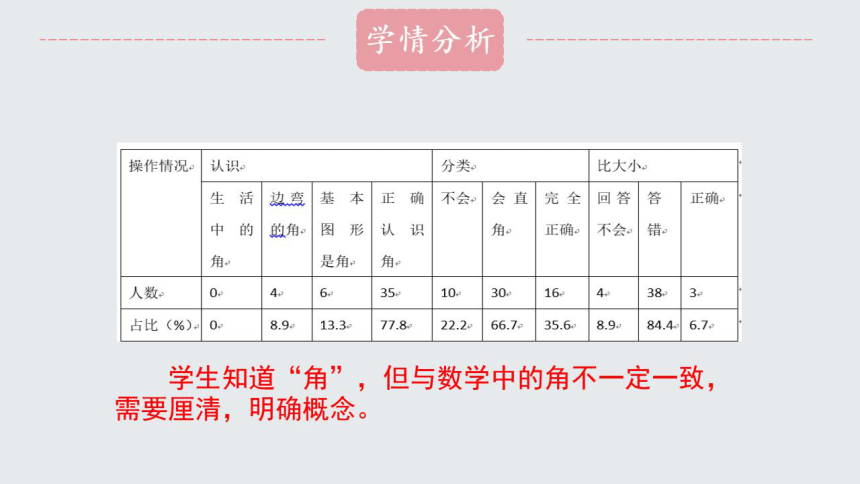 学情分析

| 操作情况 | 认识 | | | | 分类 | | | 比大小 | | |
|---|---|---|---|---|---|---|---|---|---|---|
| | 生活中的角 | 边弯的角 | 基本图形是角 | 正确认识角 | 不会 | 会直角 | 完全正确 | 回答不会 | 答错 | 正确 |
| 人数 | 0 | 4 | 6 | 35 | 10 | 30 | 16 | 4 | 38 | 3 |
| 占比（%） | 0 | 8.9 | 13.3 | 77.8 | 22.2 | 66.7 | 35.6 | 8.9 | 84.4 | 6.7 |

学生知道“角”，但与数学中的角不一定一致，需要厘清，明确概念。